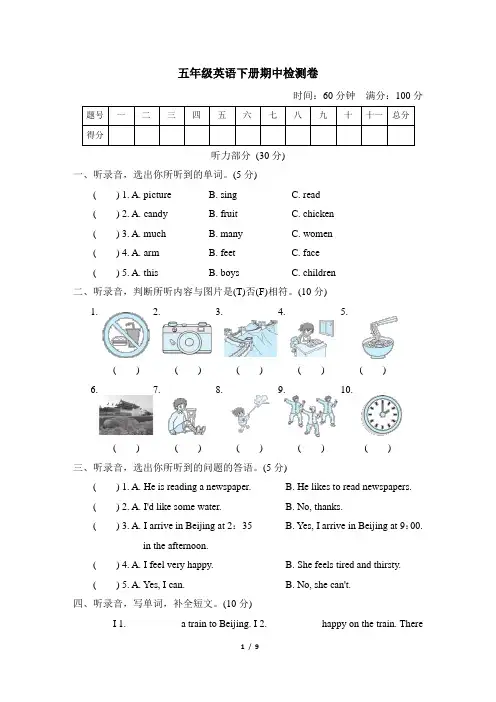 五年级英语下册期中检测卷

时间：60 分钟　满分：100 分

| 题号 | 一 | 二 | 三 | 四 | 五 | 六 | 七 | 八 | 九 | 十 | 十一 | 总分 |
|---|---|---|---|---|---|---|---|---|---|---|---|---|
| 得分 | | | | | | | | | | | | |

听力部分 (30 分)

一、听录音，选出你所听到的单词。(5 分)

(　) 1. A. picture　B. sing　C. read

(　) 2. A. candy　B. fruit　C. chicken

(　) 3. A. much　B. many　C. women

(　) 4. A. arm　B. feet　C. face

(　) 5. A. this　B. boys　C. children

二、听录音，判断所听内容与图片是(T)否(F)相符。(10 分)

1.　2.　3.　4.　5.

(　)　(　)　(　)　(　)　(　)

6.　7.　8.　9.　10.

(　)　(　)　(　)　(　)　(　)

三、听录音，选出你所听到的问题的答语。(5 分)

(　) 1. A. He is reading a newspaper.　B. He likes to read newspapers.

(　) 2. A. I'd like some water.　B. No, thanks.

(　) 3. A. I arrive in Beijing at 2：35 in the afternoon.　B. Yes, I arrive in Beijing at 9：00.

(　) 4. A. I feel very happy.　B. She feels tired and thirsty.

(　) 5. A. Yes, I can.　B. No, she can't.

四、听录音，写单词，补全短文。(10 分)

I 1.　　　　a train to Beijing. I 2.　　　　happy on the train. There

1 / 9